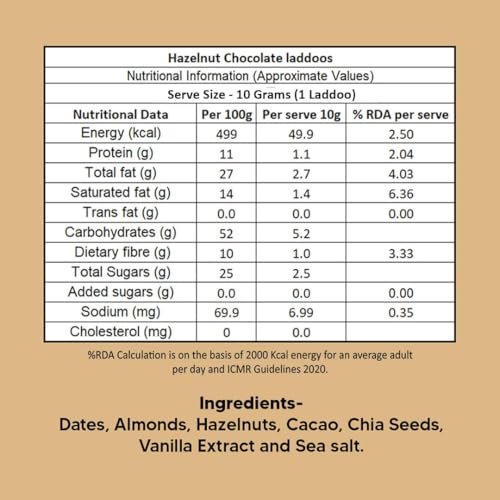 Hazelnut Chocolate laddoos
Nutritional Information (Approximate Values)
Serve Size - 10 Grams (1 Laddoo)

| Nutritional Data | Per 100g | Per serve 10g | % RDA per serve |
|---|---|---|---|
| Energy (kcal) | 499 | 49.9 | 2.50 |
| Protein (g) | 11 | 1.1 | 2.04 |
| Total fat (g) | 27 | 2.7 | 4.03 |
| Saturated fat (g) | 14 | 1.4 | 6.36 |
| Trans fat (g) | 0.0 | 0.0 | 0.00 |
| Carbohydrates (g) | 52 | 5.2 | |
| Dietary fibre (g) | 10 | 1.0 | 3.33 |
| Total Sugars (g) | 25 | 2.5 | |
| Added sugars (g) | 0.0 | 0.0 | 0.00 |
| Sodium (mg) | 69.9 | 6.99 | 0.35 |
| Cholesterol (mg) | 0 | 0.0 | |

%RDA Calculation is on the basis of 2000 Kcal energy for an average adult per day and ICMR Guidelines 2020.

Ingredients-
Dates, Almonds, Hazelnuts, Cacao, Chia Seeds, Vanilla Extract and Sea salt.